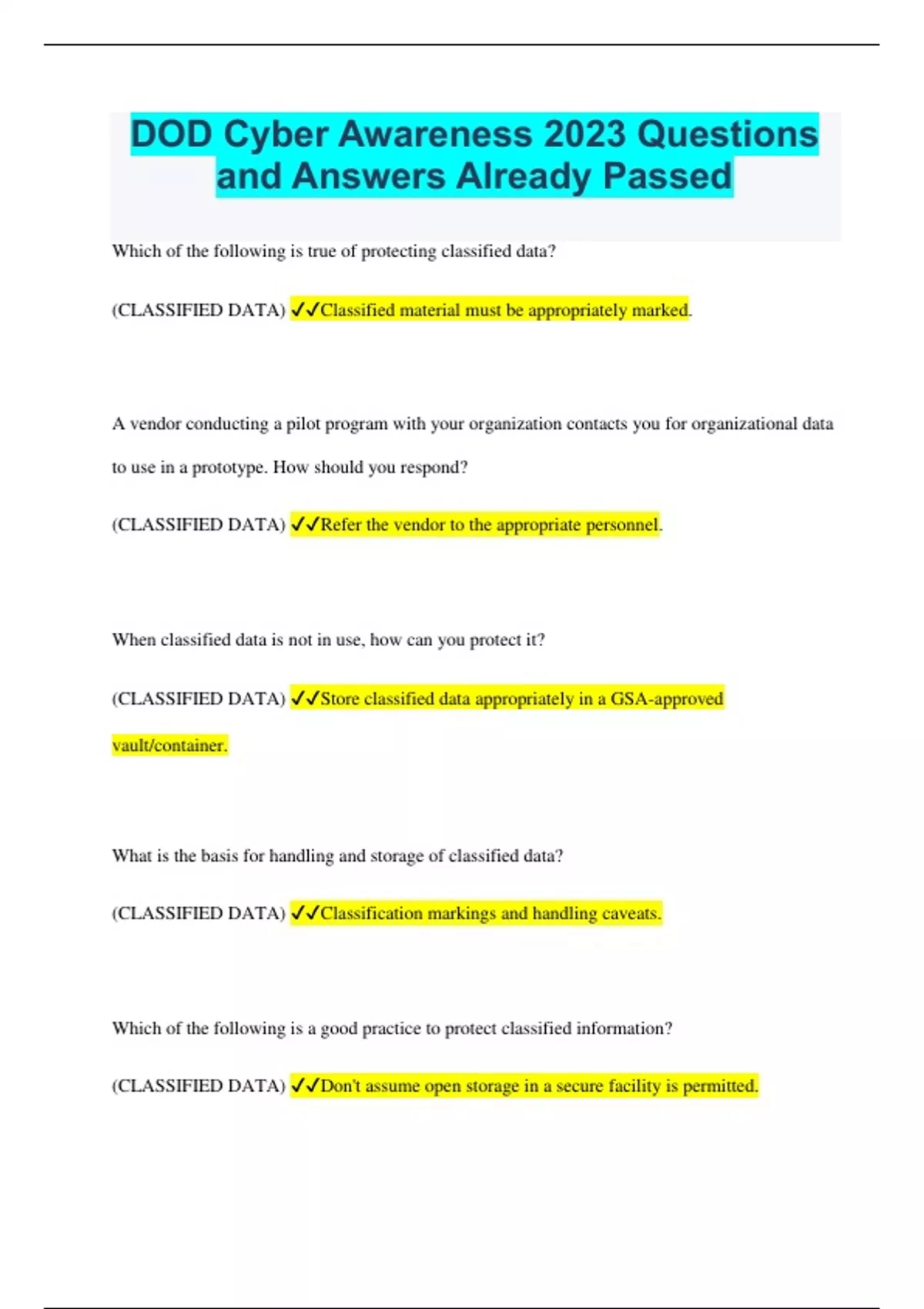 DOD Cyber Awareness 2023 Questions and Answers Already Passed

Which of the following is true of protecting classified data?

(CLASSIFIED DATA) ✓✓Classified material must be appropriately marked.

A vendor conducting a pilot program with your organization contacts you for organizational data to use in a prototype. How should you respond?

(CLASSIFIED DATA) ✓✓Refer the vendor to the appropriate personnel.

When classified data is not in use, how can you protect it?

(CLASSIFIED DATA) ✓✓Store classified data appropriately in a GSA-approved vault/container.

What is the basis for handling and storage of classified data?

(CLASSIFIED DATA) ✓✓Classification markings and handling caveats.

Which of the following is a good practice to protect classified information?

(CLASSIFIED DATA) ✓✓Don't assume open storage in a secure facility is permitted.